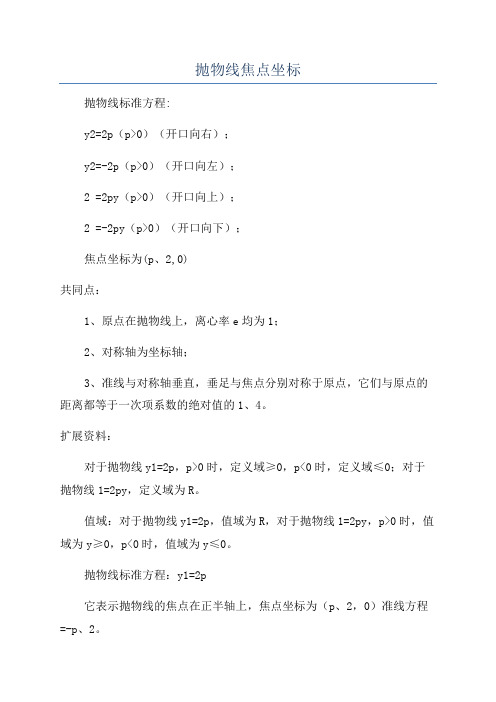 抛物线焦点坐标

抛物线标准方程:

y2=2p（p>0）（开口向右）；

y2=-2p（p>0）（开口向左）；

2 =2py（p>0）（开口向上）；

2 =-2py（p>0）（开口向下）；

焦点坐标为(p、2,0)

共同点：

1、原点在抛物线上，离心率 e 均为 1；

2、对称轴为坐标轴；

3、准线与对称轴垂直，垂足与焦点分别对称于原点，它们与原点的距离都等于一次项系数的绝对值的 1、4。

扩展资料：

对于抛物线 y1=2p，p>0 时，定义域≥0，p<0 时，定义域≤0；对于抛物线 1=2py，定义域为 R。

值域：对于抛物线 y1=2p，值域为 R，对于抛物线 1=2py，p>0 时，值域为 y≥0，p<0 时，值域为 y≤0。

抛物线标准方程：y1=2p

它表示抛物线的焦点在正半轴上，焦点坐标为（p、2，0）准线方程=-p、2。